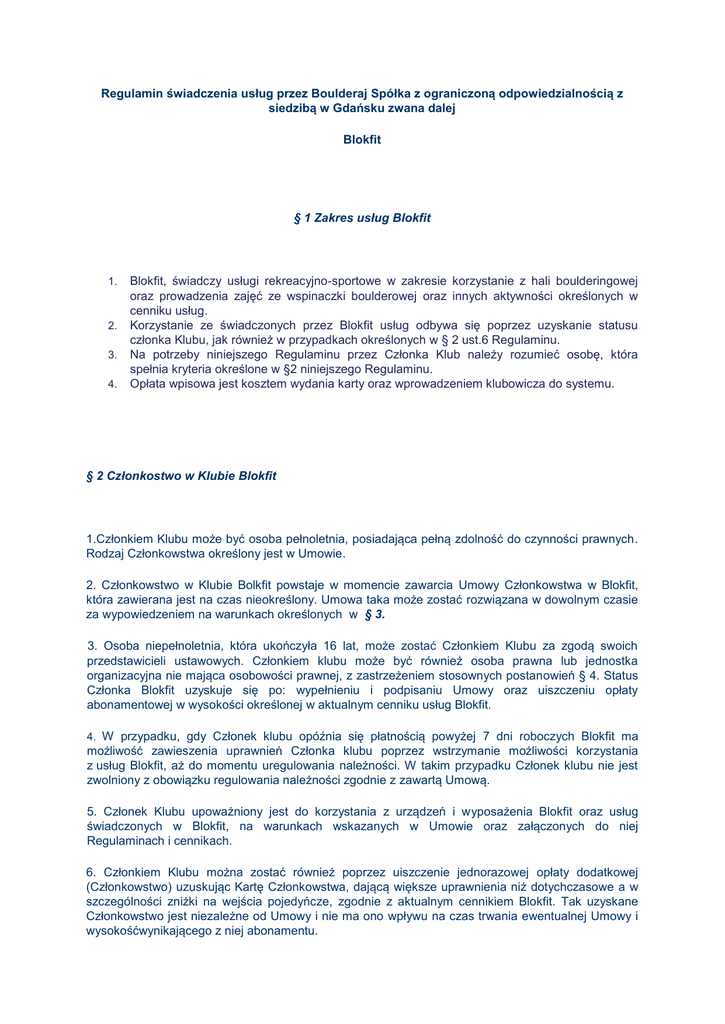 Regulamin świadczenia usług przez Boulderaj Spółka z ograniczoną odpowiedzialnością z siedzibą w Gdańsku zwana dalej

Blokfit

§ 1 Zakres usług Blokfit

1. Blokfit, świadczy usługi rekreacyjno-sportowe w zakresie korzystanie z hali boulderingowej oraz prowadzenia zajęć ze wspinaczki boulderowej oraz innych aktywności określonych w cenniku usług.
2. Korzystanie ze świadczonych przez Blokfit usług odbywa się poprzez uzyskanie statusu członka Klubu, jak również w przypadkach określonych w § 2 ust.6 Regulaminu.
3. Na potrzeby niniejszego Regulaminu przez Członka Klub należy rozumieć osobę, która spełnia kryteria określone w §2 niniejszego Regulaminu.
4. Opłata wpisowa jest kosztem wydania karty oraz wprowadzeniem klubowicza do systemu.

§ 2 Członkostwo w Klubie Blokfit

1.Członkiem Klubu może być osoba pełnoletnia, posiadająca pełną zdolność do czynności prawnych. Rodzaj Członkowstwa określony jest w Umowie.

2. Członkowstwo w Klubie Bolkfit powstaje w momencie zawarcia Umowy Członkowstwa w Blokfit, która zawierana jest na czas nieokreślony. Umowa taka może zostać rozwiązana w dowolnym czasie za wypowiedzeniem na warunkach określonych w § 3.

3. Osoba niepełnoletnia, która ukończyła 16 lat, może zostać Członkiem Klubu za zgodą swoich przedstawicieli ustawowych. Członkiem klubu może być również osoba prawna lub jednostka organizacyjna nie mająca osobowości prawnej, z zastrzeżeniem stosownych postanowień § 4. Status Członka Blokfit uzyskuje się po: wypełnieniu i podpisaniu Umowy oraz uiszczeniu opłaty abonamentowej w wysokości określonej w aktualnym cenniku usług Blokfit.

4. W przypadku, gdy Członek klubu opóźnia się płatnością powyżej 7 dni roboczych Blokfit ma możliwość zawieszenia uprawnień Członka klubu poprzez wstrzymanie możliwości korzystania z usług Blokfit, aż do momentu uregulowania należności. W takim przypadku Członek klubu nie jest zwolniony z obowiązku regulowania należności zgodnie z zawartą Umową.

5. Członek Klubu upoważniony jest do korzystania z urządzeń i wyposażenia Blokfit oraz usług świadczonych w Blokfit, na warunkach wskazanych w Umowie oraz załączonych do niej Regulaminach i cennikach.

6. Członkiem Klubu można zostać również poprzez uiszczenie jednorazowej opłaty dodatkowej (Członkowstwo) uzuskując Kartę Członkowstwa, dającą większe uprawnienia niż dotychczasowe a w szczególności zniżki na wejścia pojedyńcze, zgodnie z aktualnym cennikiem Blokfit. Tak uzyskane Członkowstwo jest niezależne od Umowy i nie ma ono wpływu na czas trwania ewentualnej Umowy i wysokośćwynikającego z niej abonamentu.